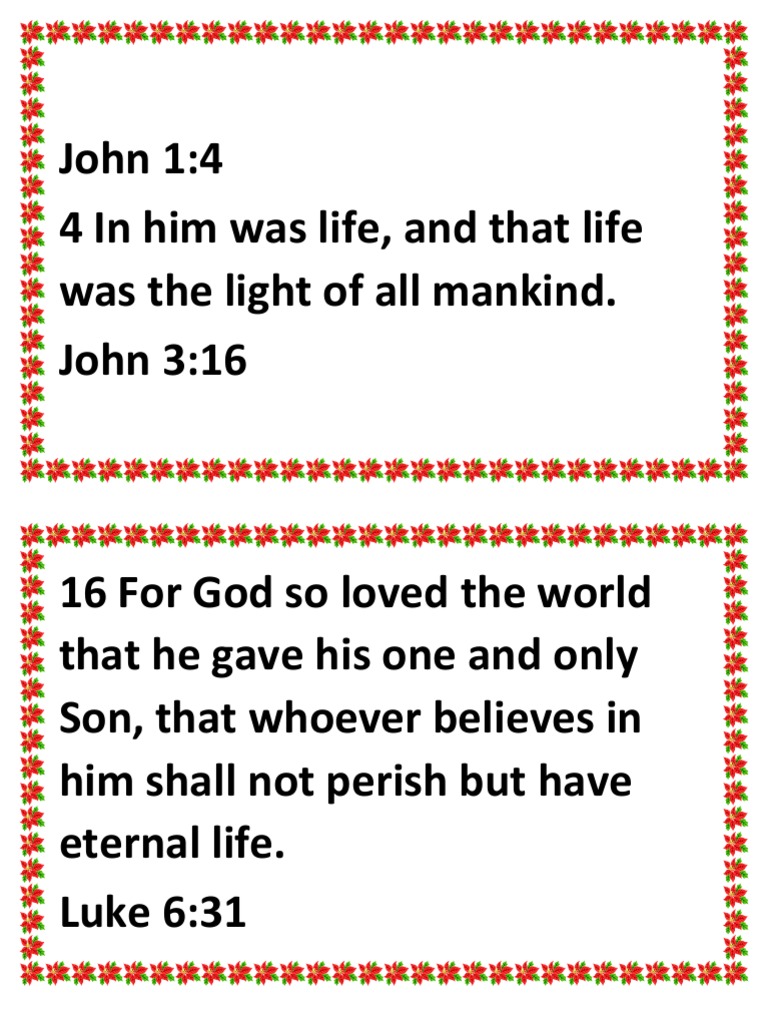 John 1:4

4 In him was life, and that life was the light of all mankind.

John 3:16

16 For God so loved the world that he gave his one and only Son, that whoever believes in him shall not perish but have eternal life.

Luke 6:31